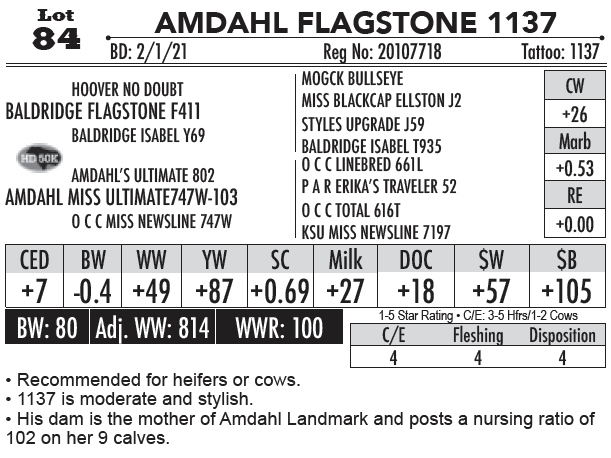 Lot
84

AMDAHL FLAGSTONE 1137

BD: 2/1/21 Reg No: 20107718 Tattoo: 1137

HOOVER NO DOUBT
BALDRIDGE FLAGSTONE F411
BALDRIDGE ISABEL Y69

HD 50K

AMDAHL'S ULTIMATE 802
AMDAHL MISS ULTIMATE747W-103
O C C MISS NEWSLINE 747W

MOGCK BULLSEYE
MISS BLACKCAP ELLSTON J2
STYLES UPGRADE J59
BALDRIDGE ISABEL T935
O C C LINEBRED 661L
P A R ERIKA'S TRAVELER 52
O C C TOTAL 616T
KSU MISS NEWSLINE 7197

CW
+26
Marb
+0.53
RE
+0.00

| CED | BW | WW | YW | SC | Milk | DOC | $W | $B |
|---|---|---|---|---|---|---|---|---|
| +7 | -0.4 | +49 | +87 | +0.69 | +27 | +18 | +57 | +105 |

BW: 80 Adj. WW: 814 WWR: 100

1-5 Star Rating • C/E: 3-5 Hfrs/1-2 Cows

| C/E | Fleshing | Disposition |
|---|---|---|
| 4 | 4 | 4 |

• Recommended for heifers or cows.
• 1137 is moderate and stylish.
• His dam is the mother of Amdahl Landmark and posts a nursing ratio of 102 on her 9 calves.